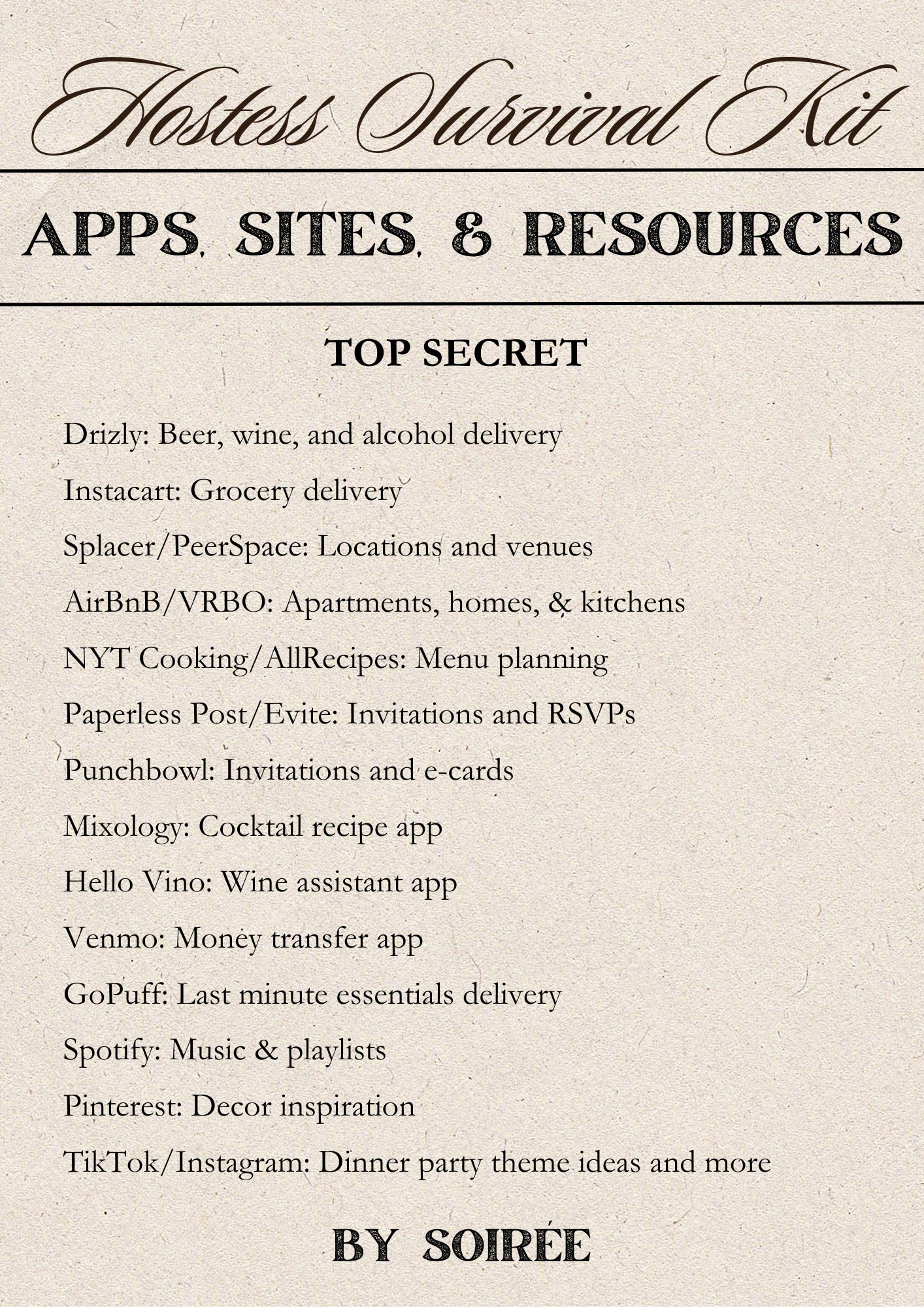 Hostess Survival Kit

APPS, SITES, & RESOURCES

TOP SECRET

Drizly: Beer, wine, and alcohol delivery

Instacart: Grocery delivery

Splacer/PeerSpace: Locations and venues

AirBnB/VRBO: Apartments, homes, & kitchens

NYT Cooking/AllRecipes: Menu planning

Paperless Post/Evite: Invitations and RSVPs

Punchbowl: Invitations and e-cards

Mixology: Cocktail recipe app

Hello Vino: Wine assistant app

Venmo: Money transfer app

GoPuff: Last minute essentials delivery

Spotify: Music & playlists

Pinterest: Decor inspiration

TikTok/Instagram: Dinner party theme ideas and more

BY SOIRÉE